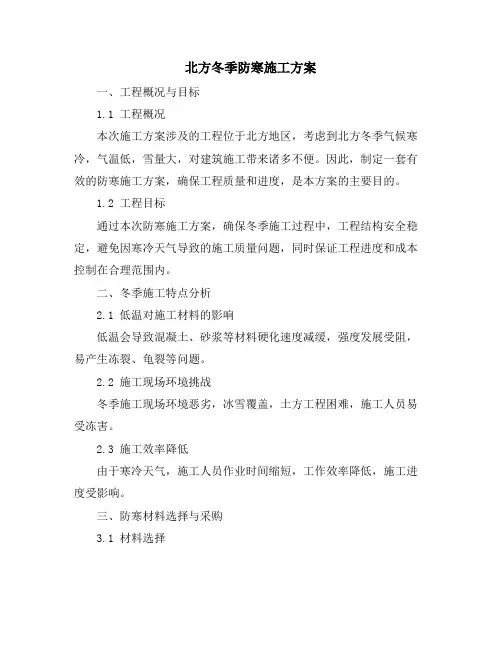 北方冬季防寒施工方案

一、工程概况与目标

1.1 工程概况

本次施工方案涉及的工程位于北方地区，考虑到北方冬季气候寒冷，气温低，雪量大，对建筑施工带来诸多不便。因此，制定一套有效的防寒施工方案，确保工程质量和进度，是本方案的主要目的。

1.2 工程目标

通过本次防寒施工方案，确保冬季施工过程中，工程结构安全稳定，避免因寒冷天气导致的施工质量问题，同时保证工程进度和成本控制在合理范围内。

二、冬季施工特点分析

2.1 低温对施工材料的影响

低温会导致混凝土、砂浆等材料硬化速度减缓，强度发展受阻，易产生冻裂、龟裂等问题。

2.2 施工现场环境挑战

冬季施工现场环境恶劣，冰雪覆盖，土方工程困难，施工人员易受冻害。

2.3 施工效率降低

由于寒冷天气，施工人员作业时间缩短，工作效率降低，施工进度受影响。

三、防寒材料选择与采购

3.1 材料选择